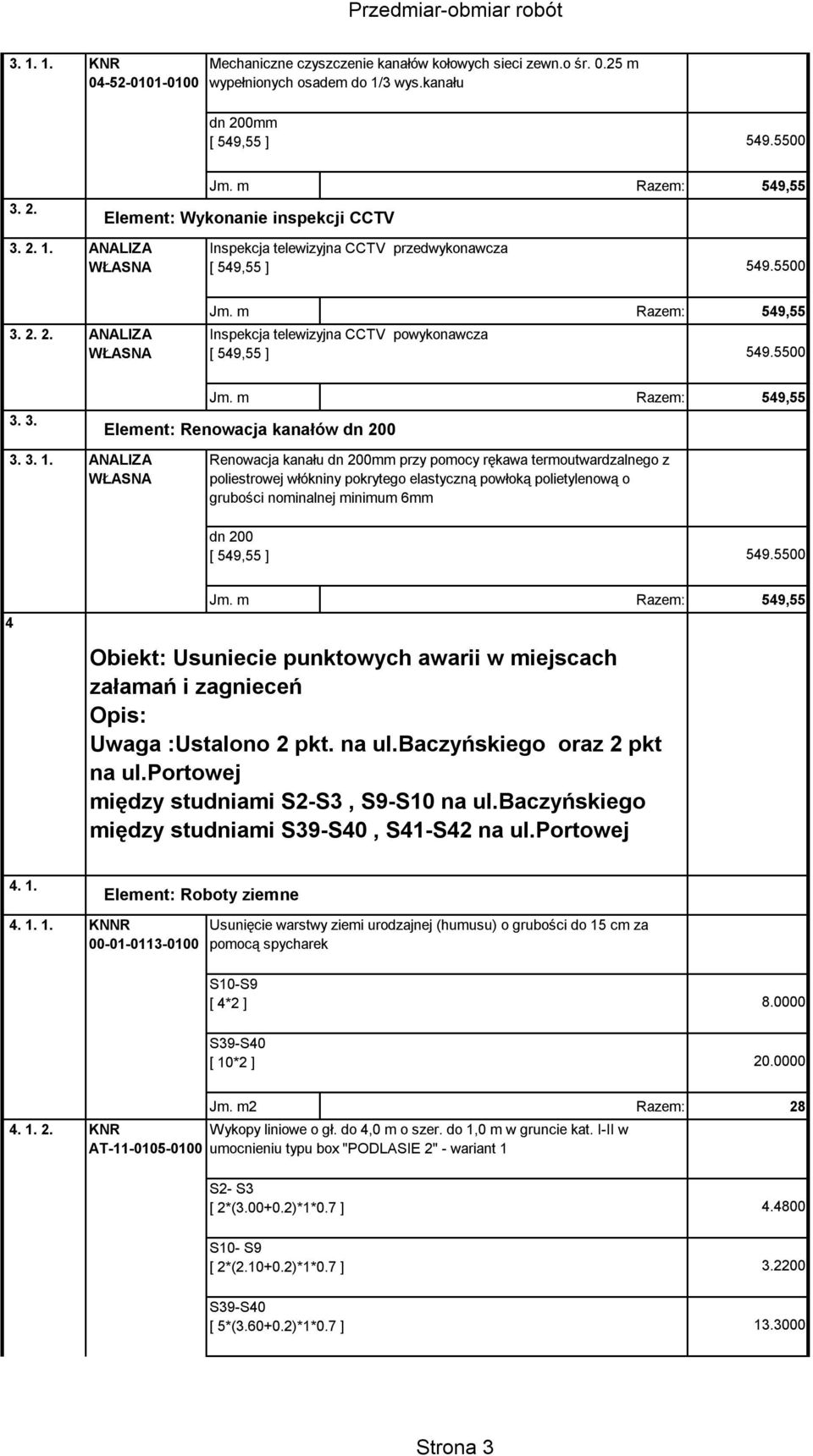 Przedmiar-obmiar robót

3. 1. 1. KNR 04-52-0101-0100 Mechaniczne czyszczenie kanałów kołowych sieci zewn.o śr. 0.25 m wypełnionych osadem do 1/3 wys.kanału

dn 200mm
[ 549,55 ] 549.5500

Jm. m Razem: 549,55

3. 2. Element: Wykonanie inspekcji CCTV

3. 2. 1. ANALIZA WŁASNA Inspekcja telewizyjna CCTV przedwykonawcza
[ 549,55 ] 549.5500

Jm. m Razem: 549,55

3. 2. 2. ANALIZA WŁASNA Inspekcja telewizyjna CCTV powykonawcza
[ 549,55 ] 549.5500

Jm. m Razem: 549,55

3. 3. Element: Renowacja kanałów dn 200

3. 3. 1. ANALIZA WŁASNA Renowacja kanału dn 200mm przy pomocy rękawa termoutwardzalnego z poliestrowej włókniny pokrytego elastyczną powłoką polietylenową o grubości nominalnej minimum 6mm

dn 200
[ 549,55 ] 549.5500

Jm. m Razem: 549,55

4

Obiekt: Usuniecie punktowych awarii w miejscach załamań i zagnieceń
Opis:
Uwaga :Ustalono 2 pkt. na ul.baczyńskiego oraz 2 pkt na ul.portowej
między studniami S2-S3 , S9-S10 na ul.baczyńskiego
między studniami S39-S40 , S41-S42 na ul.portowej

4. 1. Element: Roboty ziemne

4. 1. 1. KNNR 00-01-0113-0100 Usunięcie warstwy ziemi urodzajnej (humusu) o grubości do 15 cm za pomocą spycharek

S10-S9
[ 4*2 ] 8.0000

S39-S40
[ 10*2 ] 20.0000

Jm. m2 Razem: 28

4. 1. 2. KNR AT-11-0105-0100 Wykopy liniowe o gł. do 4,0 m o szer. do 1,0 m w gruncie kat. I-II w umocnieniu typu box "PODLASIE 2" - wariant 1

S2- S3
[ 2*(3.00+0.2)*1*0.7 ] 4.4800

S10- S9
[ 2*(2.10+0.2)*1*0.7 ] 3.2200

S39-S40
[ 5*(3.60+0.2)*1*0.7 ] 13.3000

Strona 3